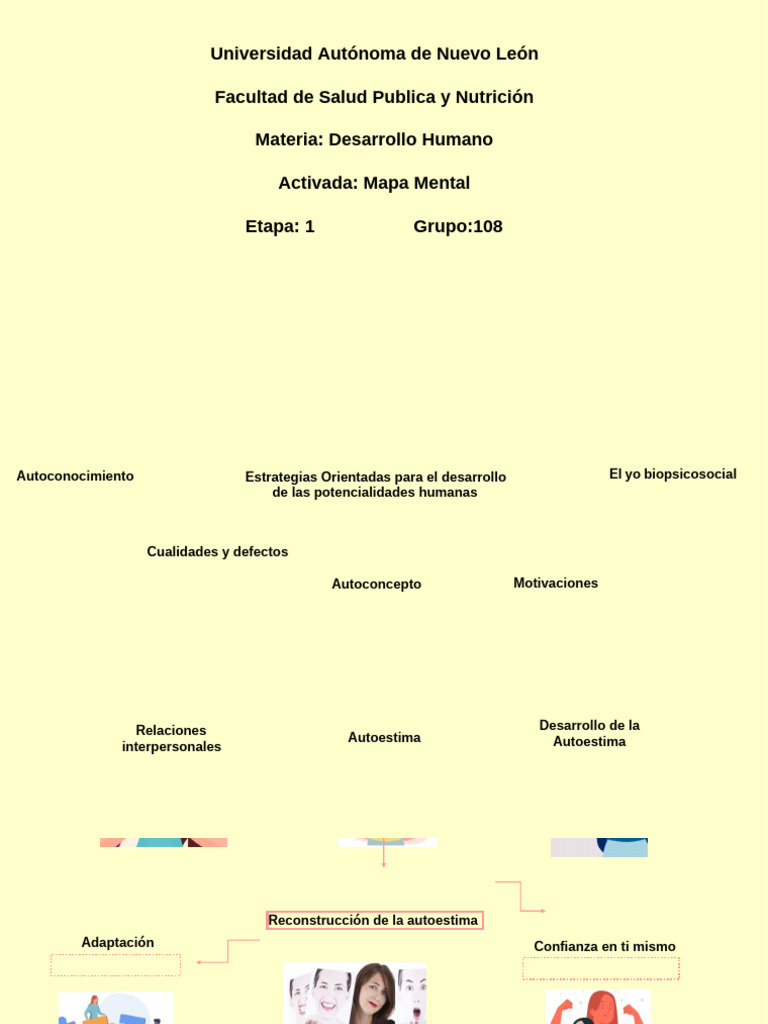 Universidad Autónoma de Nuevo León

Facultad de Salud Publica y Nutrición

Materia: Desarrollo Humano

Activada: Mapa Mental

Etapa: 1 Grupo:108

Autoconocimiento

Estrategias Orientadas para el desarrollo de las potencialidades humanas

El yo biopsicosocial

Cualidades y defectos

Autoconcepto

Motivaciones

Relaciones interpersonales

Autoestima

Desarrollo de la Autoestima

Reconstrucción de la autoestima

Adaptación

Confianza en ti mismo